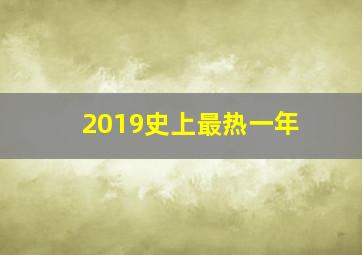 2019史上最热一年